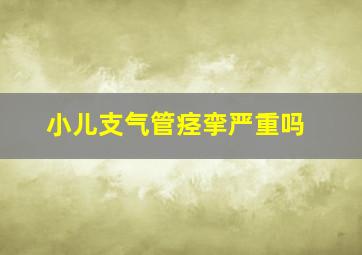 小儿支气管痉挛严重吗